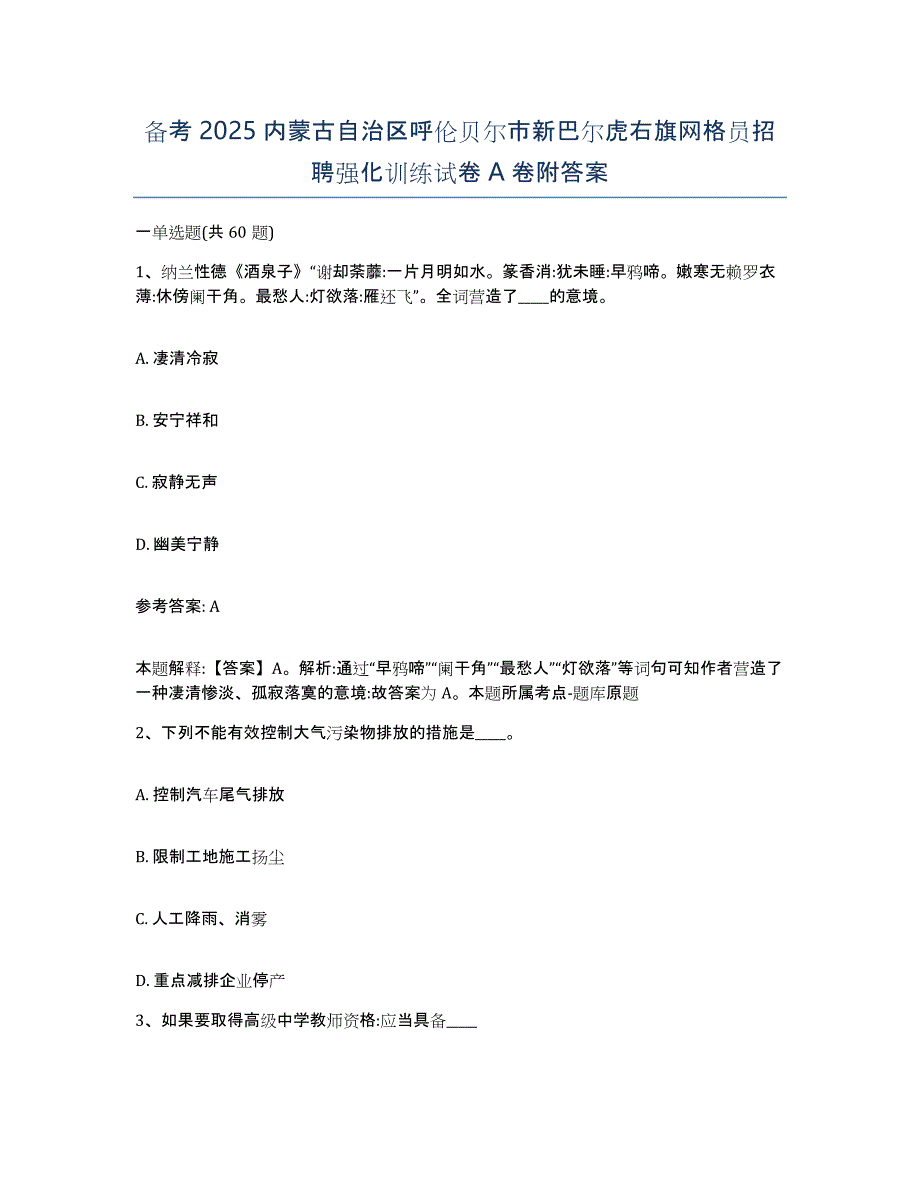 备考 2025 内蒙古自治区呼伦贝尔市新巴尔虎右旗网格员招聘强化训练试卷 A 卷附答案

一单选题(共 60 题)

1、纳兰性德《酒泉子》“谢却荼蘼:一片月明如水。篆香消:犹未睡:早鸦啼。嫩寒无赖罗衣薄:休傍阑干角。最愁人:灯欲落:雁还飞”。全词营造了____的意境。

A. 凄清冷寂

B. 安宁祥和

C. 寂静无声

D. 幽美宁静

参考答案: A

本题解释:【答案】A。解析:通过“早鸦啼”“阑干角”“最愁人”“灯欲落”等词句可知作者营造了一种凄清惨淡、孤寂落寞的意境:故答案为 A。本题所属考点-题库原题

2、下列不能有效控制大气污染物排放的措施是____。

A. 控制汽车尾气排放

B. 限制工地施工扬尘

C. 人工降雨、消雾

D. 重点减排企业停产

3、如果要取得高级中学教师资格:应当具备____